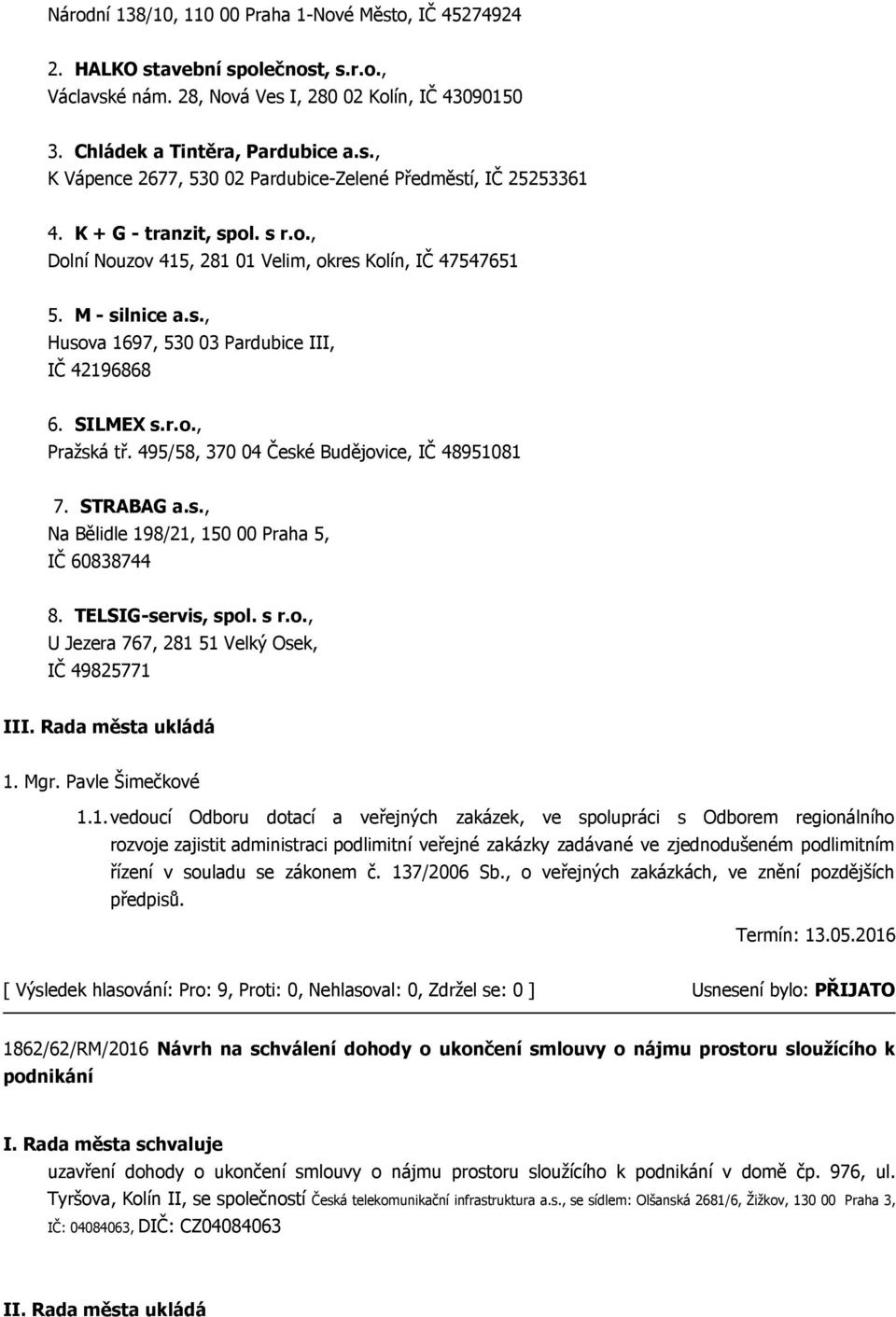 Národní 138/10, 110 00 Praha 1-Nové Město, IČ 45274924

2. HALKO stavební společnost, s.r.o., Václavské nám. 28, Nová Ves I, 280 02 Kolín, IČ 43090150

3. Chládek a Tintěra, Pardubice a.s., K Vápence 2677, 530 02 Pardubice-Zelené Předměstí, IČ 25253361

4. K + G - tranzit, spol. s r.o., Dolní Nouzov 415, 281 01 Velim, okres Kolín, IČ 47547651

5. M - silnice a.s., Husova 1697, 530 03 Pardubice III, IČ 42196868

6. SILMEX s.r.o., Pražská tř. 495/58, 370 04 České Budějovice, IČ 48951081

7. STRABAG a.s., Na Bělidle 198/21, 150 00 Praha 5, IČ 60838744

8. TELSIG-servis, spol. s r.o., U Jezera 767, 281 51 Velký Osek, IČ 49825771

III. Rada města ukládá

1. Mgr. Pavle Šimečkové

1.1. vedoucí Odboru dotací a veřejných zakázek, ve spolupráci s Odborem regionálního rozvoje zajistit administraci podlimitní veřejné zakázky zadávané ve zjednodušeném podlimitním řízení v souladu se zákonem č. 137/2006 Sb., o veřejných zakázkách, ve znění pozdějších předpisů.

Termín: 13.05.2016

[ Výsledek hlasování: Pro: 9, Proti: 0, Nehlasoval: 0, Zdržel se: 0 ] Usnesení bylo: PŘIJATO

1862/62/RM/2016 Návrh na schválení dohody o ukončení smlouvy o nájmu prostoru sloužícího k podnikání

I. Rada města schvaluje

uzavření dohody o ukončení smlouvy o nájmu prostoru sloužícího k podnikání v domě čp. 976, ul. Tyršova, Kolín II, se společností Česká telekomunikační infrastruktura a.s., se sídlem: Olšanská 2681/6, Žižkov, 130 00 Praha 3, IČ: 04084063, DIČ: CZ04084063

II. Rada města ukládá